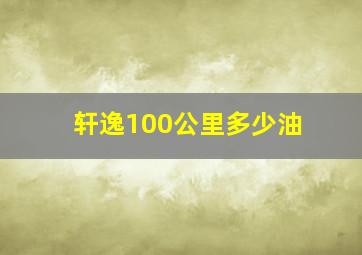 轩逸100公里多少油